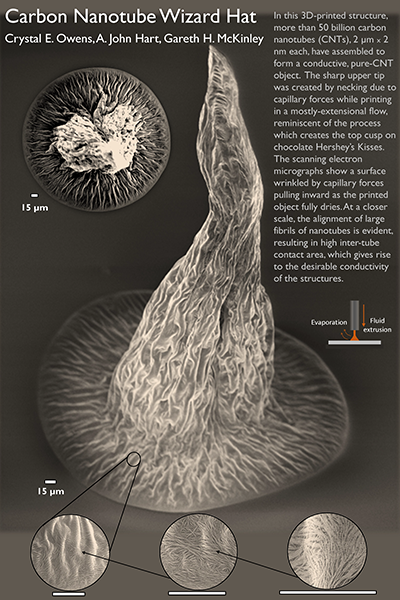 Carbon Nanotube Wizard Hat

Crystal E. Owens, A. John Hart, Gareth H. McKinley

In this 3D-printed structure, more than 50 billion carbon nanotubes (CNTs), 2 μm x 2 nm each, have assembled to form a conductive, pure-CNT object. The sharp upper tip was created by necking due to capillary forces while printing in a mostly-extensional flow, reminiscent of the process which creates the top cusp on chocolate Hershey's Kisses. The scanning electron micrographs show a surface wrinkled by capillary forces pulling inward as the printed object fully dries. At a closer scale, the alignment of large fibrils of nanotubes is evident, resulting in high inter-tube contact area, which gives rise to the desirable conductivity of the structures.

15 μm

Evaporation

Fluid extrusion

15 μm